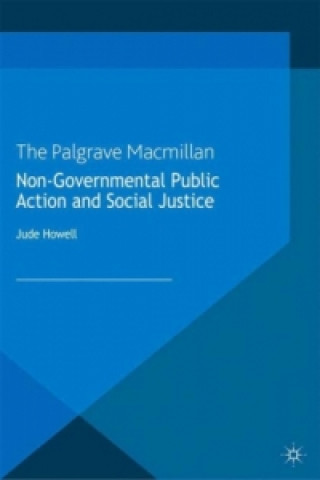 The Palgrave Macmillan
Non-Governmental Public Action and Social Justice

Jude Howell